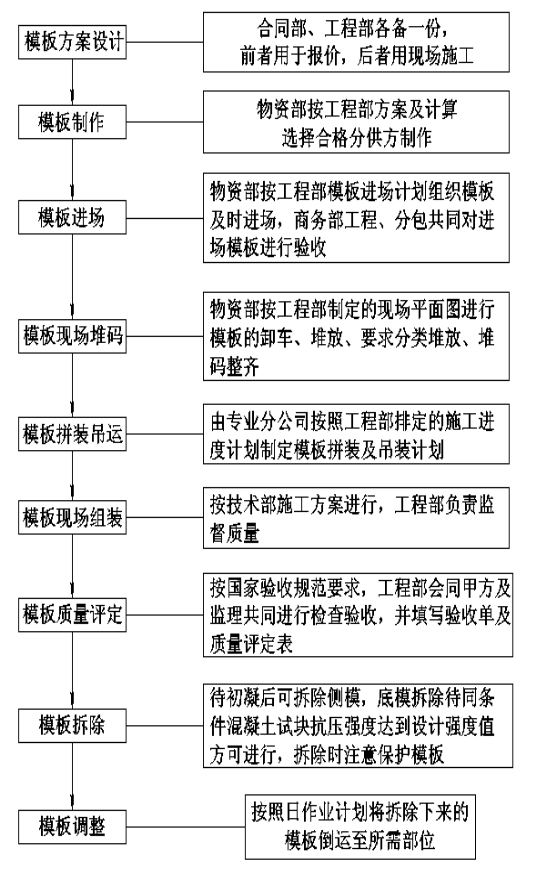 模板方案设计

合同部、工程部各备一份，前者用于报价，后者用现场施工

模板制作

物资部按工程部方案及计算选择合格分供方制作

模板进场

物资部按工程部模板进场计划组织模板及时进场，商务部工程、分包共同对进场模板进行验收

模板现场堆码

物资部按工程部制定的现场平面图进行模板的卸车、堆放、要求分类堆放、堆码整齐

模板拼装吊运

由专业分公司按照工程部排定的施工进度计划制定模板拼装及吊装计划

模板现场组装

按技术部施工方案进行，工程部负责监督质量

模板质量评定

按国家验收规范要求，工程部会同甲方及监理共同进行检查验收，并填写验收单及质量评定表

模板拆除

待初凝后可拆除侧模，底模拆除待同条件混凝土试块抗压强度达到设计强度值方可进行，拆除时注意保护模板

模板调整

按照日作业计划将拆除下来的模板倒运至所需部位